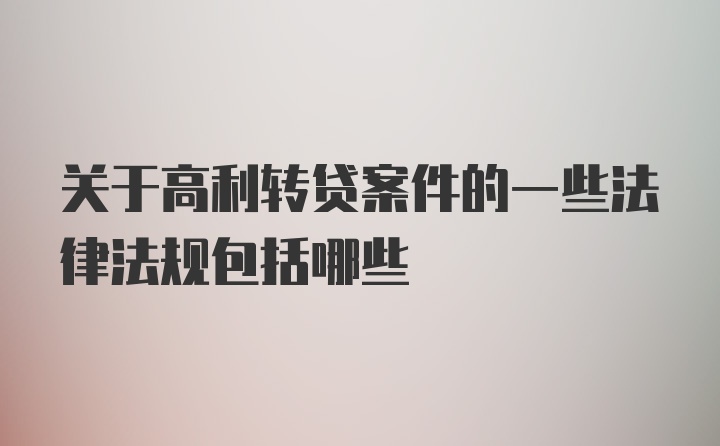 关于高利转贷案件的一些法律法规包括哪些